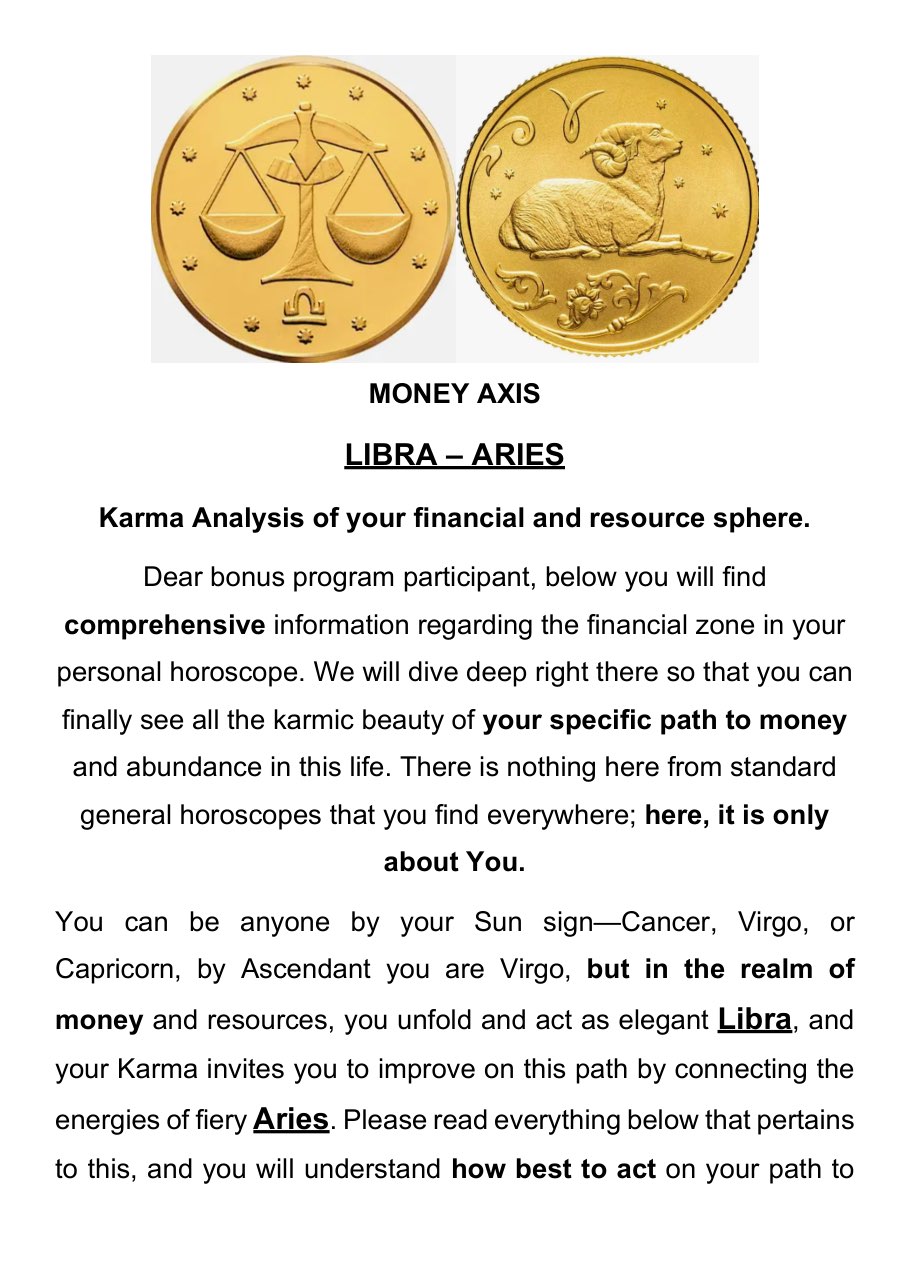 MONEY AXIS

LIBRA – ARIES

Karma Analysis of your financial and resource sphere.

Dear bonus program participant, below you will find comprehensive information regarding the financial zone in your personal horoscope. We will dive deep right there so that you can finally see all the karmic beauty of your specific path to money and abundance in this life. There is nothing here from standard general horoscopes that you find everywhere; here, it is only about You.

You can be anyone by your Sun sign—Cancer, Virgo, or Capricorn, by Ascendant you are Virgo, but in the realm of money and resources, you unfold and act as elegant Libra, and your Karma invites you to improve on this path by connecting the energies of fiery Aries. Please read everything below that pertains to this, and you will understand how best to act on your path to